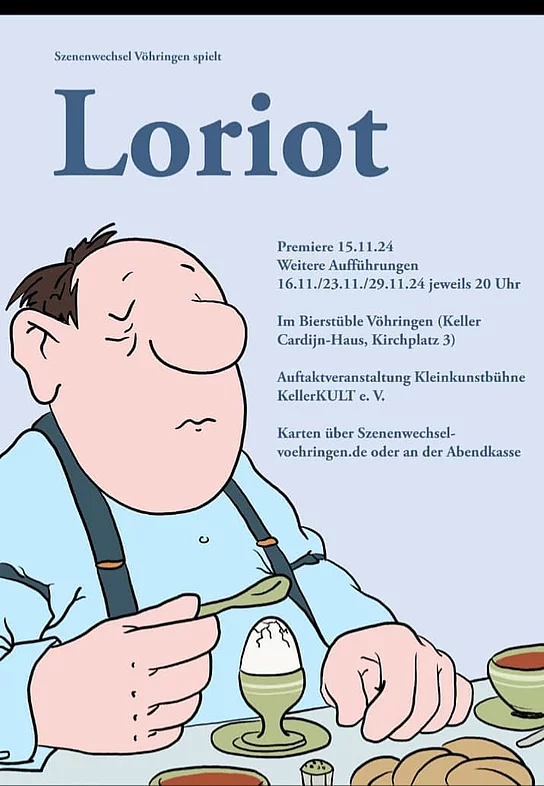 Szenenwechsel Vöhringen spielt

Loriot

Premiere 15.11.24
Weitere Aufführungen
16.11./23.11./29.11.24 jeweils 20 Uhr

Im Bierstüble Vöhringen (Keller Cardijn-Haus, Kirchplatz 3)

Auftaktveranstaltung Kleinkunstbühne KellerKULT e. V.

Karten über Szenenwechsel-voehringen.de oder an der Abendkasse